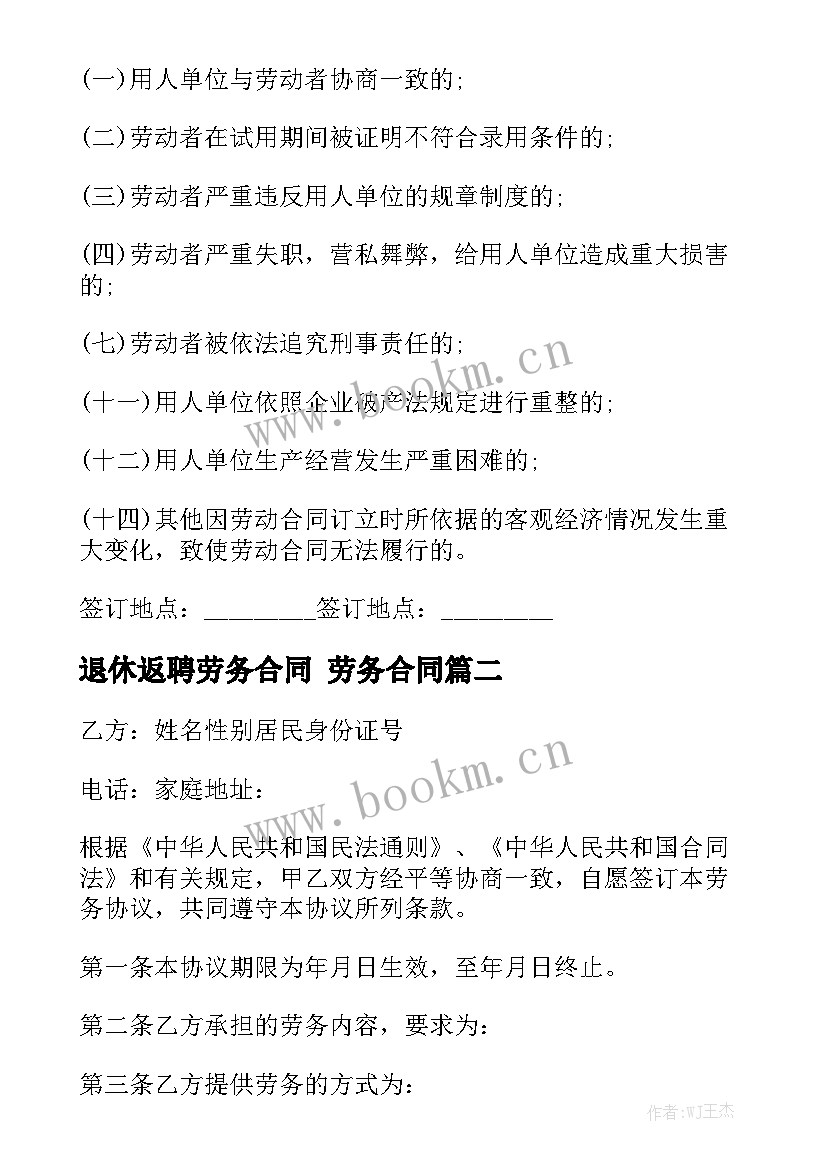 (一)用人单位与劳动者协商一致的;

(二)劳动者在试用期间被证明不符合录用条件的;

(三)劳动者严重违反用人单位的规章制度的;

(四)劳动者严重失职，营私舞弊，给用人单位造成重大损害的;

(七)劳动者被依法追究刑事责任的;

(十一)用人单位依照企业破产法规定进行重整的;

(十二)用人单位生产经营发生严重困难的;

(十四)其他因劳动合同订立时所依据的客观经济情况发生重大变化，致使劳动合同无法履行的。

签订地点：_________签订地点：_________

退休返聘劳务合同 劳务合同篇二

乙方：姓名性别居民身份证号

电话：家庭地址：

根据《中华人民共和国民法通则》、《中华人民共和国合同法》和有关规定，甲乙双方经平等协商一致，自愿签订本劳务协议，共同遵守本协议所列条款。

第一条本协议期限为年月日生效，至年月日终止。

第二条乙方承担的劳务内容，要求为：

第三条乙方提供劳务的方式为：

www.bookm.cn

www.bookm.cn

作者:WJ王杰